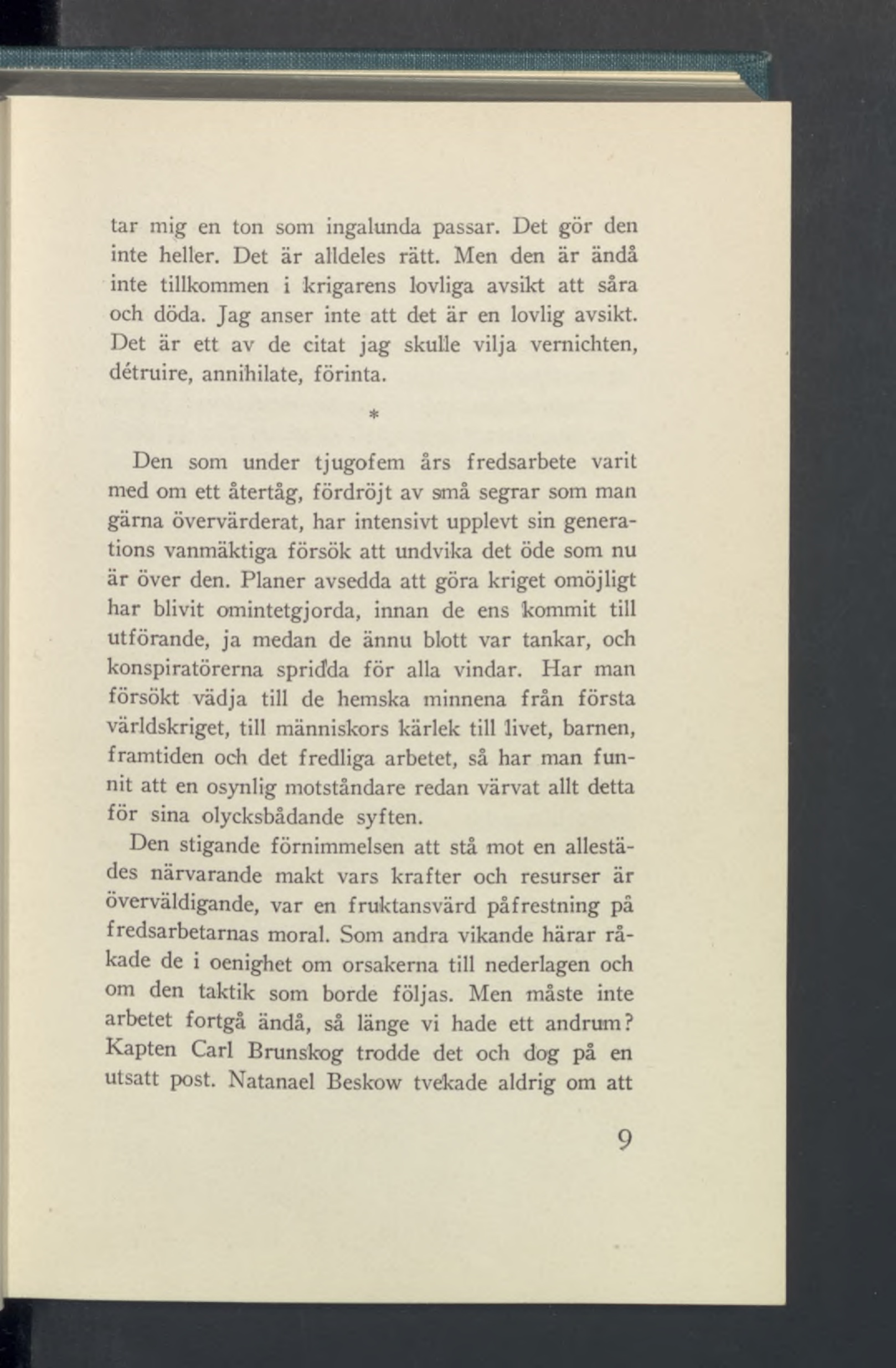 tar mig en ton som ingalunda passar. Det gör den inte heller. Det är alldeles rätt. Men den är ändå inte tillkommen i krigarens lovliga avsikt att såra och döda. Jag anser inte att det är en lovlig avsikt. Det är ett av de citat jag skulle vilja vernichten, détruire, annihilate, förinta.

*

Den som under tjugofem års fredsarbete varit med om ett återtåg, fördröjt av små segrar som man gärna övervärderat, har intensivt upplevt sin generations vanmäktiga försök att undvika det öde som nu är över den. Planer avsedda att göra kriget omöjligt har blivit omintetgjorda, innan de ens kommit till utförande, ja medan de ännu blott var tankar, och konspiratörerna spridda för alla vindar. Har man försökt vädja till de hemska minnena från första världskriget, till människors kärlek till livet, barnen, framtiden och det fredliga arbetet, så har man funnit att en osynlig motståndare redan värvat allt detta för sina olycksbådande syften.

Den stigande förnimmelsen att stå mot en allestädes närvarande makt vars krafter och resurser är överväldigande, var en fruktansvärd påfrestning på fredsarbetarnas moral. Som andra vikande härar råkade de i oenighet om orsakerna till nederlagen och om den taktik som borde följas. Men måste inte arbetet fortgå ändå, så länge vi hade ett andrum? Kapten Carl Brunskog trodde det och dog på en utsatt post. Natanael Beskow tvekade aldrig om att

9